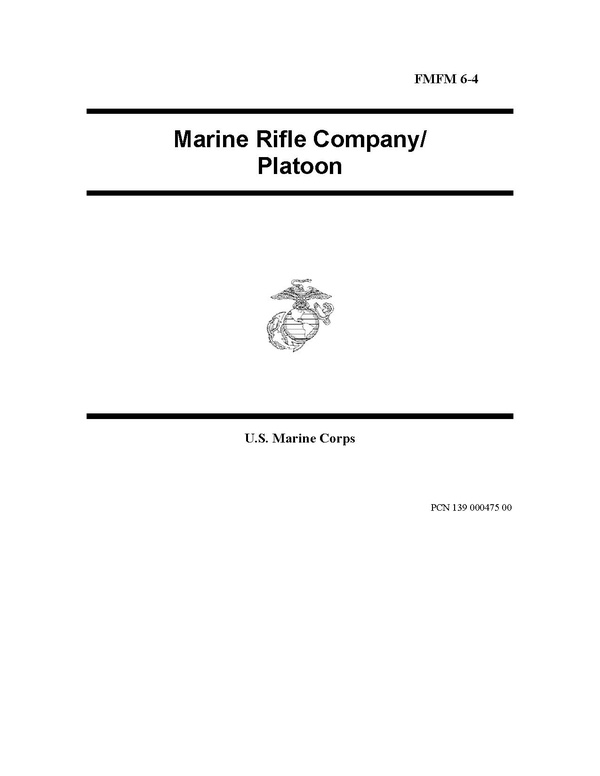 FMFM 6-4

Marine Rifle Company/
Platoon

U.S. Marine Corps

PCN 139 000475 00